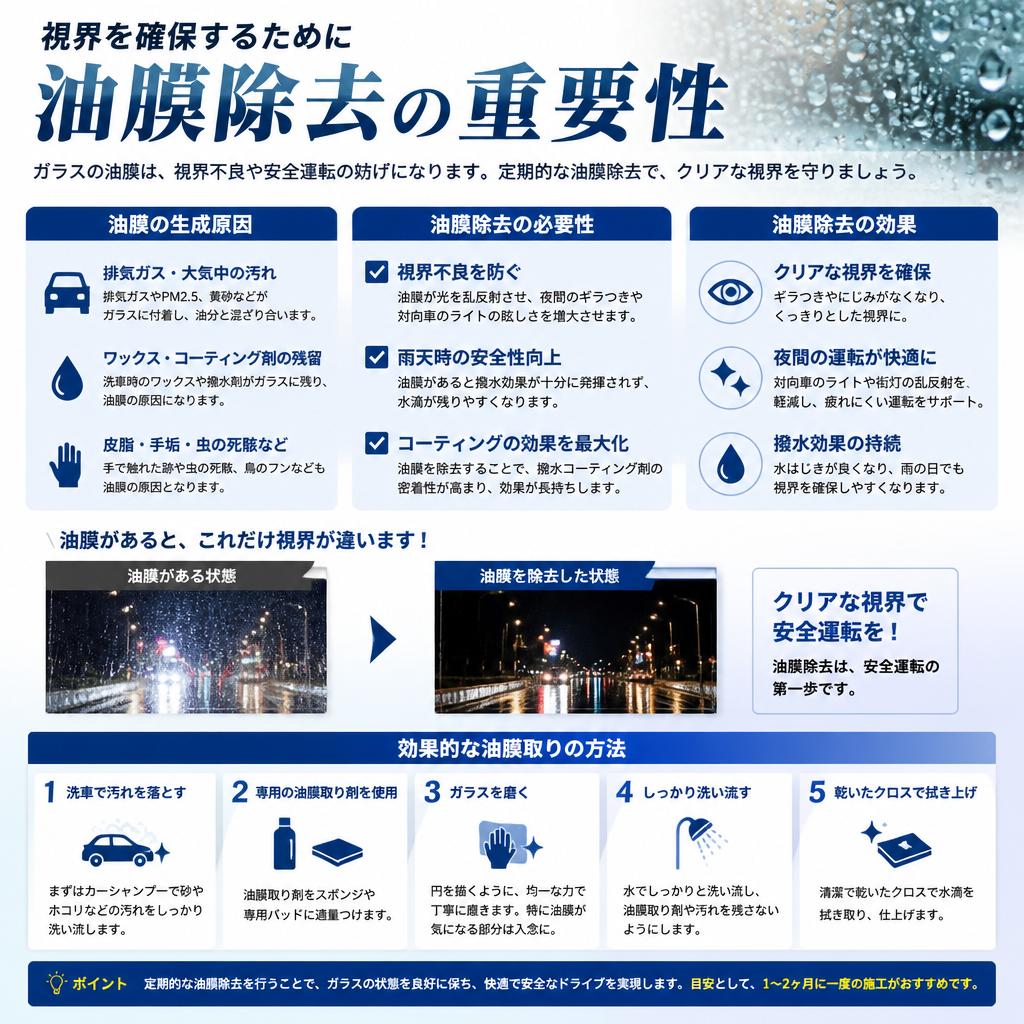 視界を確保するために
油膜除去の重要性

ガラスの油膜は、視界不良や安全運転の妨げになります。定期的な油膜除去で、クリアな視界を守りましょう。

油膜の生成原因

排気ガス・大気中の汚れ
排気ガスやPM2.5、黄砂などがガラスに付着し、油分と混ざり合います。

ワックス・コーティング剤の残留
洗車時のワックスや撥水剤がガラスに残り、油膜の原因になります。

皮脂・手垢・虫の死骸など
手で触れた跡や虫の死骸、鳥のフンなども油膜の原因となります。

油膜除去の必要性

視界不良を防ぐ
油膜が光を乱反射させ、夜間のギラつきや対向車のライトの眩しさを増大させます。

雨天時の安全性向上
油膜があると撥水効果が十分に発揮されず、水滴が残りやすくなります。

コーティングの効果を最大化
油膜を除去することで、撥水コーティング剤の密着性が高まり、効果が長持ちします。

油膜除去の効果

クリアな視界を確保
ギラつきやにじみがなくなり、くっきりとした視界に。

夜間の運転が快適に
対向車のライトや街灯の乱反射を、軽減し、疲れにくい運転をサポート。

撥水効果の持続
水はじきが良くなり、雨の日でも視界を確保しやすくなります。

油膜があると、これだけ視界が違います！

油膜がある状態

油膜を除去した状態

クリアな視界で安全運転を！
油膜除去は、安全運転の第一歩です。

効果的な油膜取りの方法

1 洗車で汚れを落とす
まずはカーシャンプーで砂やホコリなどの汚れをしっかり洗い流します。

2 専用の油膜取り剤を使用
油膜取り剤をスポンジや専用パッドに適量つけます。

3 ガラスを磨く
円を描くように、均一な力で丁寧に磨きます。特に油膜が気になる部分は入念に。

4 しっかり洗い流す
水でしっかりと洗い流し、油膜取り剤や汚れを残さないようにします。

5 乾いたクロスで拭き上げ
清潔で乾いたクロスで水滴を拭き取り、仕上げます。

ポイント 定期的な油膜除去を行うことで、ガラスの状態を良好に保ち、快適で安全なドライブを実現します。目安として、1〜2ヶ月に一度の施工がおすすめです。